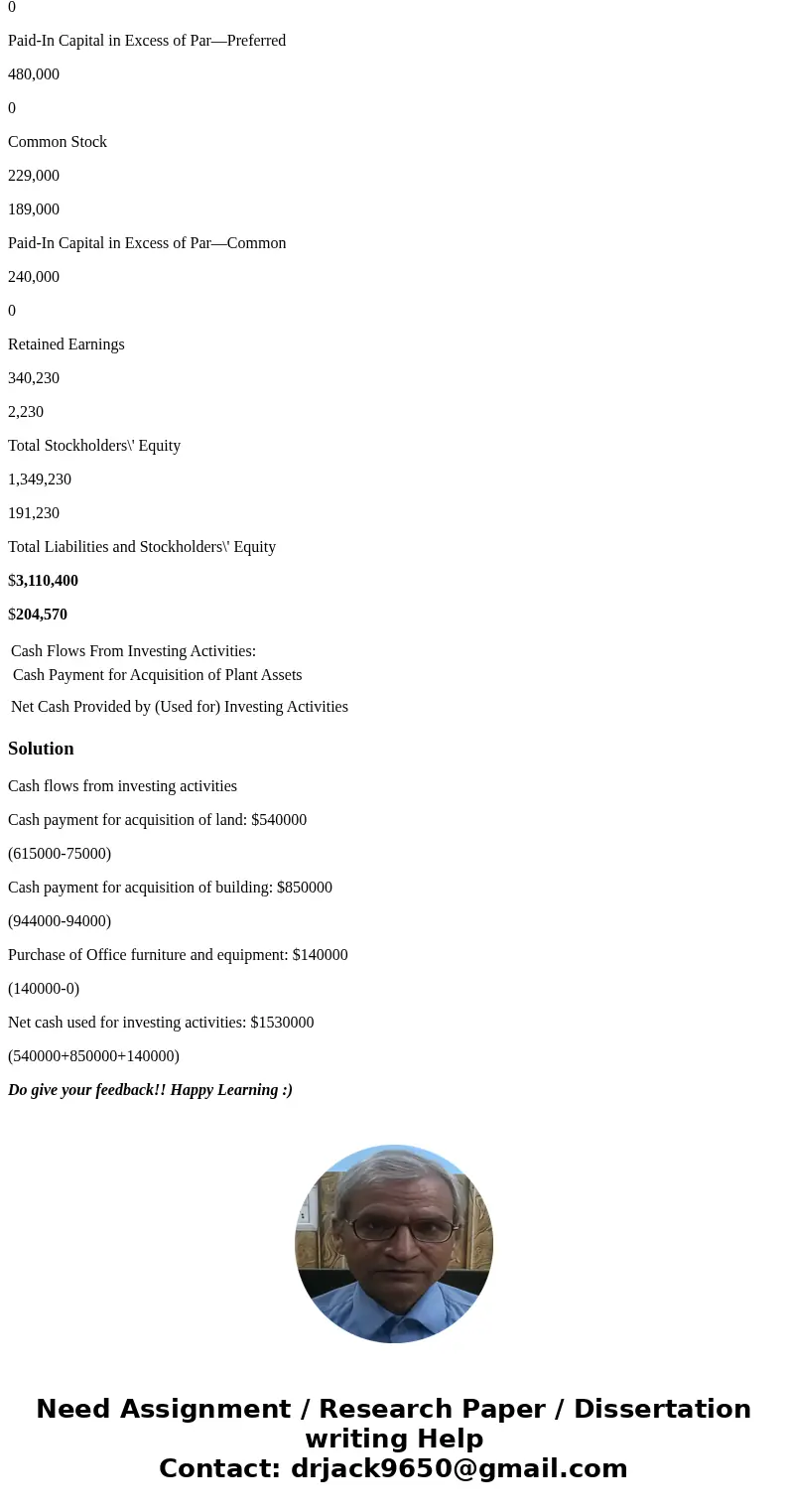 0

Paid-In Capital in Excess of Par—Preferred

480,000

0

Common Stock

229,000

189,000

Paid-In Capital in Excess of Par—Common

240,000

0

Retained Earnings

340,230

2,230

Total Stockholders\' Equity

1,349,230

191,230

Total Liabilities and Stockholders\' Equity

$3,110,400

$204,570

Cash Flows From Investing Activities:
Cash Payment for Acquisition of Plant Assets

Net Cash Provided by (Used for) Investing Activities

Solution

Cash flows from investing activities

Cash payment for acquisition of land: $540000

(615000-75000)

Cash payment for acquisition of building: $850000

(944000-94000)

Purchase of Office furniture and equipment: $140000

(140000-0)

Net cash used for investing activities: $1530000

(540000+850000+140000)

Do give your feedback!! Happy Learning :)

Need Assignment / Research Paper / Dissertation writing Help
Contact: drjack9650@gmail.com